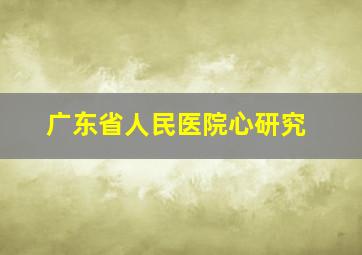 广东省人民医院心研究